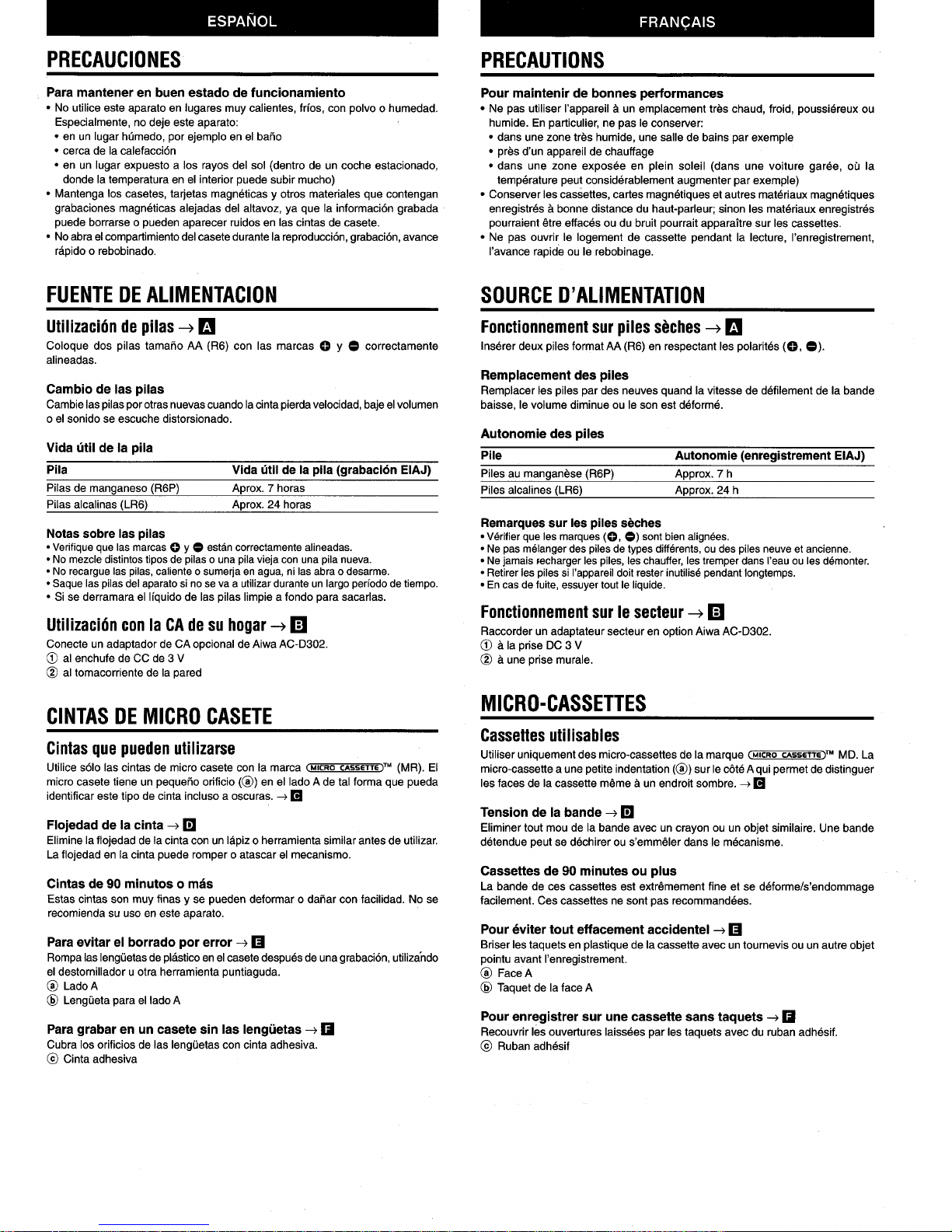 ESPAÑOL

PRECAUCIONES

Para mantener en buen estado de funcionamiento
• No utilice este aparato en lugares muy calientes, fríos, con polvo o humedad. Especialmente, no deje este aparato:
• en un lugar húmedo, por ejemplo en el baño
• cerca de la calefacción
• en un lugar expuesto a los rayos del sol (dentro de un coche estacionado, donde la temperatura en el interior puede subir mucho)
• Mantenga los casetes, tarjetas magnéticas y otros materiales que contengan grabaciones magnéticas alejadas del altavoz, ya que la información grabada puede borrarse o pueden aparecer ruidos en las cintas de casete.
• No abra el compartimiento del casete durante la reproducción, grabación, avance rápido o rebobinado.

FUENTE DE ALIMENTACION

Utilización de pilas → A
Coloque dos pilas tamaño AA (R6) con las marcas ⊕ y ⊖ correctamente alineadas.

Cambio de las pilas
Cambie las pilas por otras nuevas cuando la cinta pierda velocidad, baje el volumen o el sonido se escuche distorsionado.

Vida útil de la pila

| Pila | Vida útil de la pila (grabación EIAJ) |
|---|---|
| Pilas de manganeso (R6P) | Aprox. 7 horas |
| Pilas alcalinas (LR6) | Aprox. 24 horas |

Notas sobre las pilas
• Verifique que las marcas ⊕ y ⊖ están correctamente alineadas.
• No mezcle distintos tipos de pilas o una pila vieja con una pila nueva.
• No recargue las pilas, caliente o sumerja en agua, ni las abra o desarme.
• Saque las pilas del aparato si no se va a utilizar durante un largo período de tiempo.
• Si se derramara el líquido de las pilas limpie a fondo para sacarlas.

Utilización con la CA de su hogar → B
Conecte un adaptador de CA opcional de Aiwa AC-D302.
① al enchufe de CC de 3 V
② al tomacorriente de la pared

CINTAS DE MICRO CASETE

Cintas que pueden utilizarse
Utilice sólo las cintas de micro casete con la marca MICRO CASSETTE™ (MR). El micro casete tiene un pequeño orificio (ⓐ) en el lado A de tal forma que pueda identificar este tipo de cinta incluso a oscuras. → C

Flojedad de la cinta → D
Elimine la flojedad de la cinta con un lápiz o herramienta similar antes de utilizar. La flojedad en la cinta puede romper o atascar el mecanismo.

Cintas de 90 minutos o más
Estas cintas son muy finas y se pueden deformar o dañar con facilidad. No se recomienda su uso en este aparato.

Para evitar el borrado por error → E
Rompa las lengüetas de plástico en el casete después de una grabación, utilizando el destornillador u otra herramienta puntiaguda.
ⓐ Lado A
ⓑ Lengüeta para el lado A

Para grabar en un casete sin las lengüetas → F
Cubra los orificios de las lengüetas con cinta adhesiva.
ⓒ Cinta adhesiva

FRANÇAIS

PRECAUTIONS

Pour maintenir de bonnes performances
• Ne pas utiliser l'appareil à un emplacement très chaud, froid, poussiéreux ou humide. En particulier, ne pas le conserver:
• dans une zone très humide, une salle de bains par exemple
• près d'un appareil de chauffage
• dans une zone exposée en plein soleil (dans une voiture garée, où la température peut considérablement augmenter par exemple)
• Conserver les cassettes, cartes magnétiques et autres matériaux magnétiques enregistrés à bonne distance du haut-parleur; sinon les matériaux enregistrés pourraient être effacés ou du bruit pourrait apparaître sur les cassettes.
• Ne pas ouvrir le logement de cassette pendant la lecture, l'enregistrement, l'avance rapide ou le rebobinage.

SOURCE D'ALIMENTATION

Fonctionnement sur piles sèches → A
Insérer deux piles format AA (R6) en respectant les polarités (⊕, ⊖).

Remplacement des piles
Remplacer les piles par des neuves quand la vitesse de défilement de la bande baisse, le volume diminue ou le son est déformé.

Autonomie des piles

| Pile | Autonomie (enregistrement EIAJ) |
|---|---|
| Piles au manganèse (R6P) | Approx. 7 h |
| Piles alcalines (LR6) | Approx. 24 h |

Remarques sur les piles sèches
• Vérifier que les marques (⊕, ⊖) sont bien alignées.
• Ne pas mélanger des piles de types différents, ou des piles neuve et ancienne.
• Ne jamais recharger les piles, les chauffer, les tremper dans l'eau ou les démonter.
• Retirer les piles si l'appareil doit rester inutilisé pendant longtemps.
• En cas de fuite, essuyer tout le liquide.

Fonctionnement sur le secteur → B
Raccorder un adaptateur secteur en option Aiwa AC-D302.
① à la prise DC 3 V
② à une prise murale.

MICRO-CASSETTES

Cassettes utilisables
Utiliser uniquement des micro-cassettes de la marque MICRO CASSETTE™ MD. La micro-cassette a une petite indentation (ⓐ) sur le côté A qui permet de distinguer les faces de la cassette même à un endroit sombre. → C

Tension de la bande → D
Eliminer tout mou de la bande avec un crayon ou un objet similaire. Une bande détendue peut se déchirer ou s'emmêler dans le mécanisme.

Cassettes de 90 minutes ou plus
La bande de ces cassettes est extrêmement fine et se déforme/s'endommage facilement. Ces cassettes ne sont pas recommandées.

Pour éviter tout effacement accidentel → E
Briser les taquets en plastique de la cassette avec un tournevis ou un autre objet pointu avant l'enregistrement.
ⓐ Face A
ⓑ Taquet de la face A

Pour enregistrer sur une cassette sans taquets → F
Recouvrir les ouvertures laissées par les taquets avec du ruban adhésif.
ⓒ Ruban adhésif